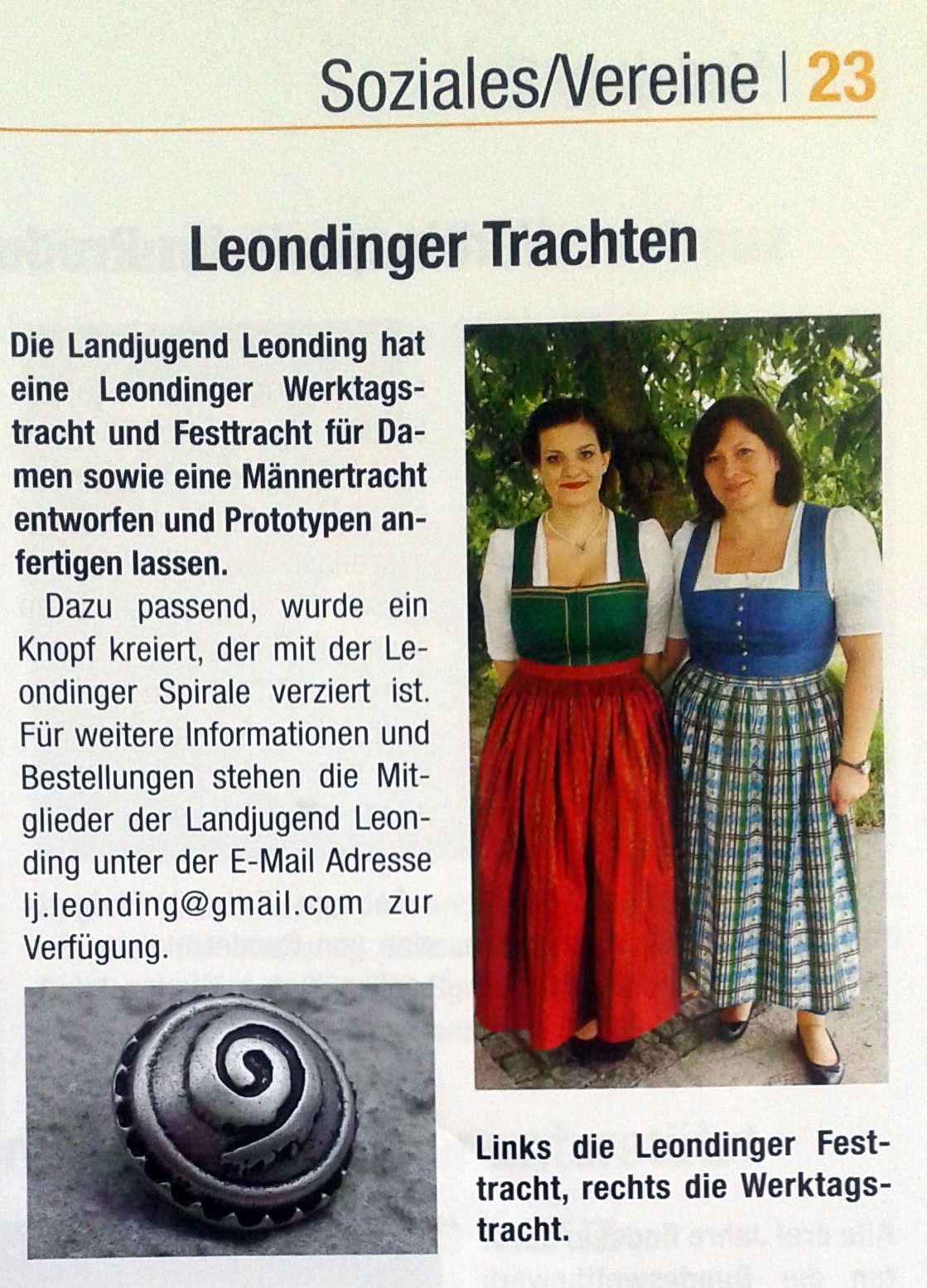 Soziales/Vereine | 23

Leondinger Trachten

Die Landjugend Leonding hat eine Leondinger Werktagstracht und Festtracht für Damen sowie eine Männertracht entworfen und Prototypen anfertigen lassen.

Dazu passend, wurde ein Knopf kreiert, der mit der Leondinger Spirale verziert ist. Für weitere Informationen und Bestellungen stehen die Mitglieder der Landjugend Leonding unter der E-Mail Adresse lj.leonding@gmail.com zur Verfügung.

Links die Leondinger Festtracht, rechts die Werktagstracht.